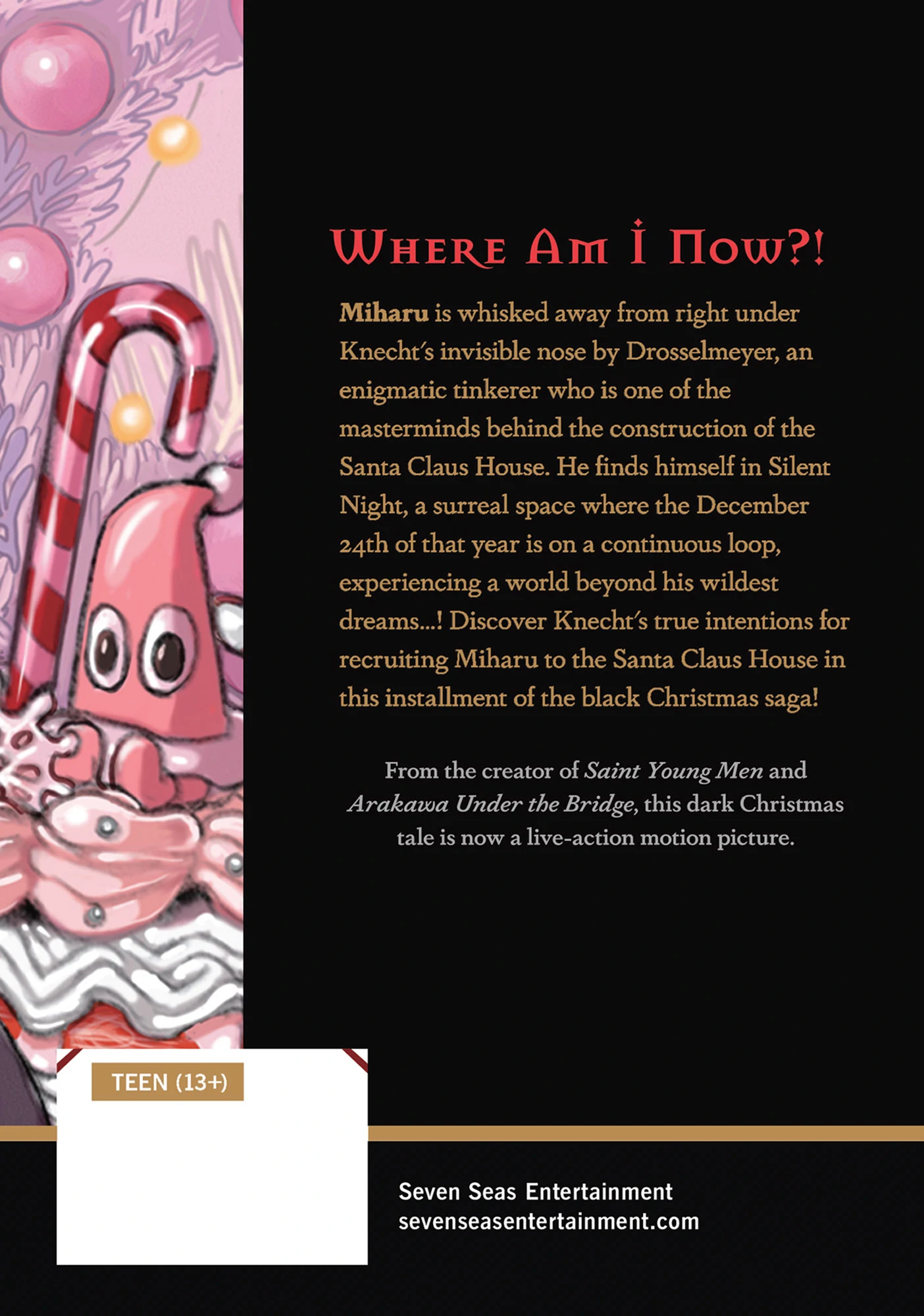 Where Am I Now?!

Miharu is whisked away from right under Knecht's invisible nose by Drosselmeyer, an enigmatic tinkerer who is one of the masterminds behind the construction of the Santa Claus House. He finds himself in Silent Night, a surreal space where the December 24th of that year is on a continuous loop, experiencing a world beyond his wildest dreams...! Discover Knecht's true intentions for recruiting Miharu to the Santa Claus House in this installment of the black Christmas saga!

From the creator of Saint Young Men and Arakawa Under the Bridge, this dark Christmas tale is now a live-action motion picture.

TEEN (13+)

Seven Seas Entertainment
sevenseasentertainment.com